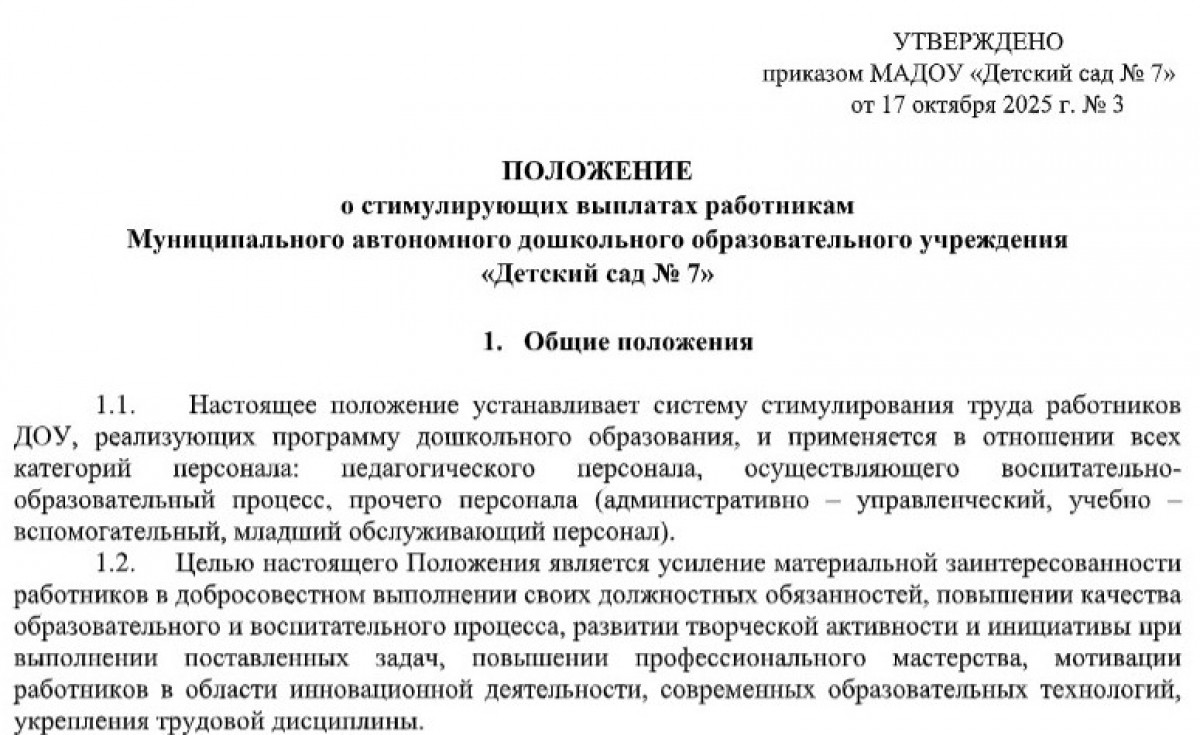 УТВЕРЖДЕНО
приказом МАДОУ «Детский сад № 7»
от 17 октября 2025 г. № 3

ПОЛОЖЕНИЕ
о стимулирующих выплатах работникам
Муниципального автономного дошкольного образовательного учреждения
«Детский сад № 7»

1. Общие положения

1.1. Настоящее положение устанавливает систему стимулирования труда работников ДОУ, реализующих программу дошкольного образования, и применяется в отношении всех категорий персонала: педагогического персонала, осуществляющего воспитательно-образовательный процесс, прочего персонала (административно – управленческий, учебно – вспомогательный, младший обслуживающий персонал).

1.2. Целью настоящего Положения является усиление материальной заинтересованности работников в добросовестном выполнении своих должностных обязанностей, повышении качества образовательного и воспитательного процесса, развитии творческой активности и инициативы при выполнении поставленных задач, повышении профессионального мастерства, мотивации работников в области инновационной деятельности, современных образовательных технологий, укрепления трудовой дисциплины.